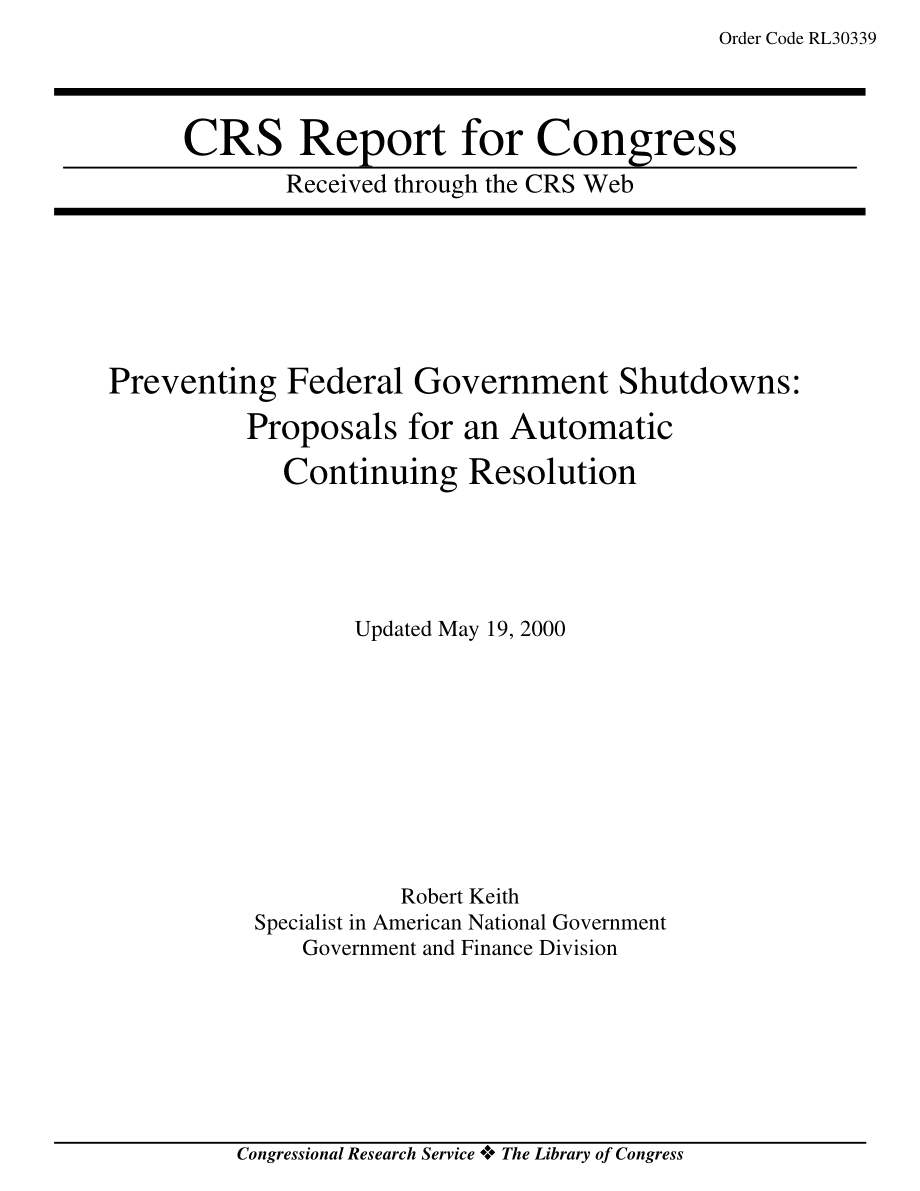 Order Code RL30339

CRS Report for Congress

Received through the CRS Web

Preventing Federal Government Shutdowns: Proposals for an Automatic Continuing Resolution

Updated May 19, 2000

Robert Keith
Specialist in American National Government
Government and Finance Division

Congressional Research Service ❖ The Library of Congress